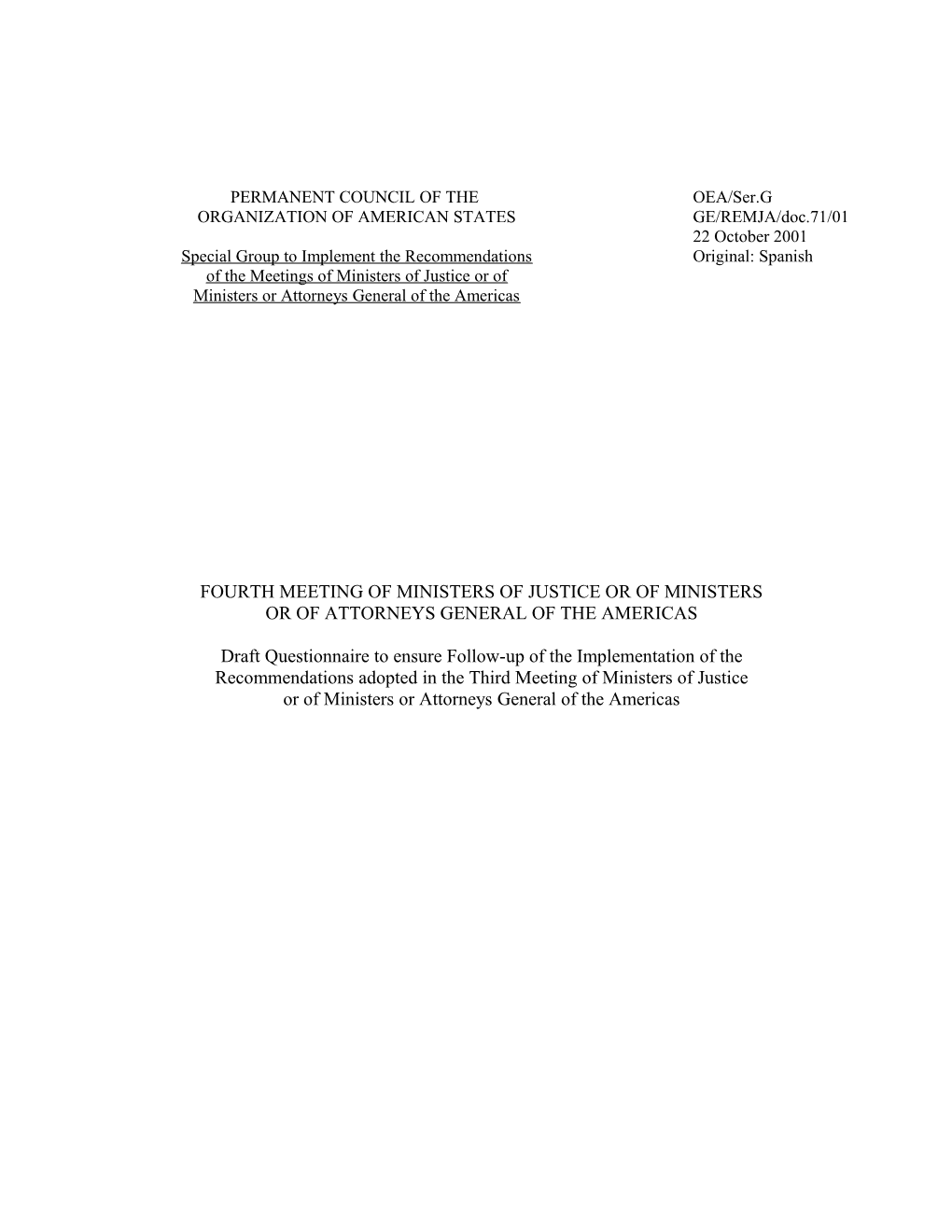 PERMANENT COUNCIL OF THE
ORGANIZATION OF AMERICAN STATES

Special Group to Implement the Recommendations of the Meetings of Ministers of Justice or of Ministers or Attorneys General of the Americas

OEA/Ser.G
GE/REMJA/doc.71/01
22 October 2001
Original: Spanish

FOURTH MEETING OF MINISTERS OF JUSTICE OR OF MINISTERS OR OF ATTORNEYS GENERAL OF THE AMERICAS

Draft Questionnaire to ensure Follow-up of the Implementation of the Recommendations adopted in the Third Meeting of Ministers of Justice or of Ministers or Attorneys General of the Americas